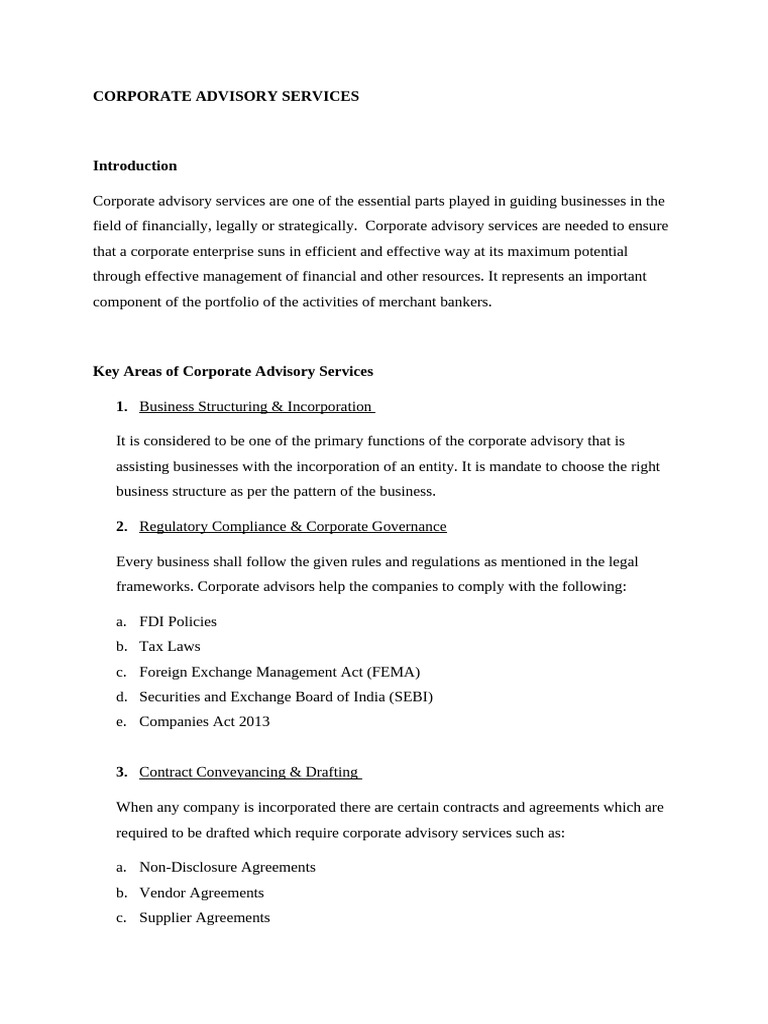 CORPORATE ADVISORY SERVICES

Introduction

Corporate advisory services are one of the essential parts played in guiding businesses in the field of financially, legally or strategically. Corporate advisory services are needed to ensure that a corporate enterprise suns in efficient and effective way at its maximum potential through effective management of financial and other resources. It represents an important component of the portfolio of the activities of merchant bankers.

Key Areas of Corporate Advisory Services

1. Business Structuring & Incorporation

It is considered to be one of the primary functions of the corporate advisory that is assisting businesses with the incorporation of an entity. It is mandate to choose the right business structure as per the pattern of the business.

2. Regulatory Compliance & Corporate Governance

Every business shall follow the given rules and regulations as mentioned in the legal frameworks. Corporate advisors help the companies to comply with the following:

a. FDI Policies
b. Tax Laws
c. Foreign Exchange Management Act (FEMA)
d. Securities and Exchange Board of India (SEBI)
e. Companies Act 2013

3. Contract Conveyancing & Drafting

When any company is incorporated there are certain contracts and agreements which are required to be drafted which require corporate advisory services such as:

a. Non-Disclosure Agreements
b. Vendor Agreements
c. Supplier Agreements